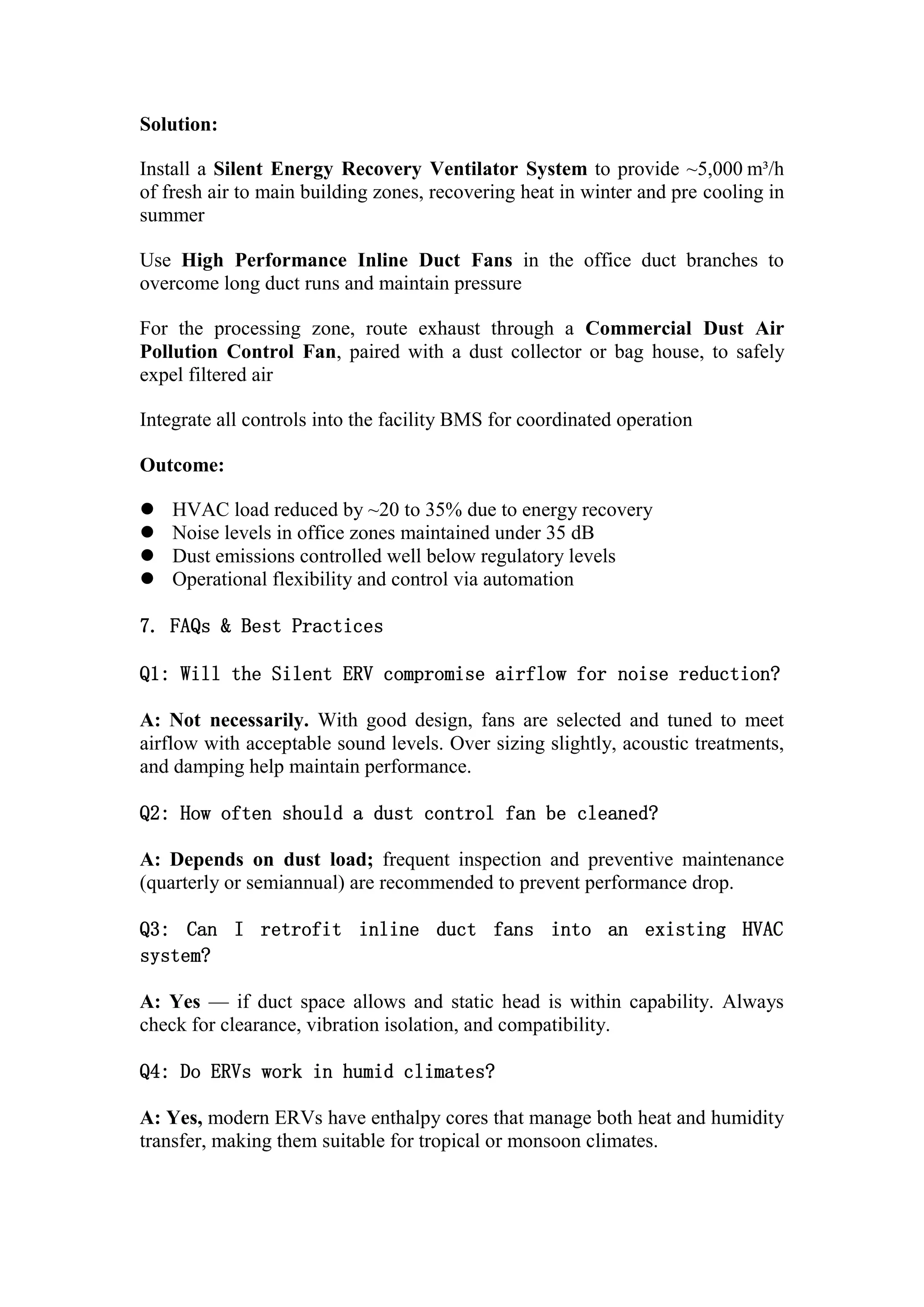 Solution:

Install a Silent Energy Recovery Ventilator System to provide ~5,000 m³/h of fresh air to main building zones, recovering heat in winter and pre cooling in summer

Use High Performance Inline Duct Fans in the office duct branches to overcome long duct runs and maintain pressure

For the processing zone, route exhaust through a Commercial Dust Air Pollution Control Fan, paired with a dust collector or bag house, to safely expel filtered air

Integrate all controls into the facility BMS for coordinated operation

Outcome:

• HVAC load reduced by ~20 to 35% due to energy recovery
• Noise levels in office zones maintained under 35 dB
• Dust emissions controlled well below regulatory levels
• Operational flexibility and control via automation

7. FAQs & Best Practices

Q1: Will the Silent ERV compromise airflow for noise reduction?

A: Not necessarily. With good design, fans are selected and tuned to meet airflow with acceptable sound levels. Over sizing slightly, acoustic treatments, and damping help maintain performance.

Q2: How often should a dust control fan be cleaned?

A: Depends on dust load; frequent inspection and preventive maintenance (quarterly or semiannual) are recommended to prevent performance drop.

Q3: Can I retrofit inline duct fans into an existing HVAC system?

A: Yes — if duct space allows and static head is within capability. Always check for clearance, vibration isolation, and compatibility.

Q4: Do ERVs work in humid climates?

A: Yes, modern ERVs have enthalpy cores that manage both heat and humidity transfer, making them suitable for tropical or monsoon climates.